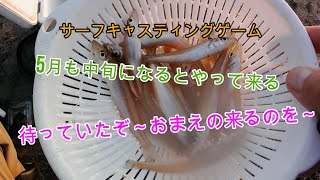 サーフキャスティングゲーム

5月も中旬になるとやって来る

待っていたぞ～おまえの来るのを～